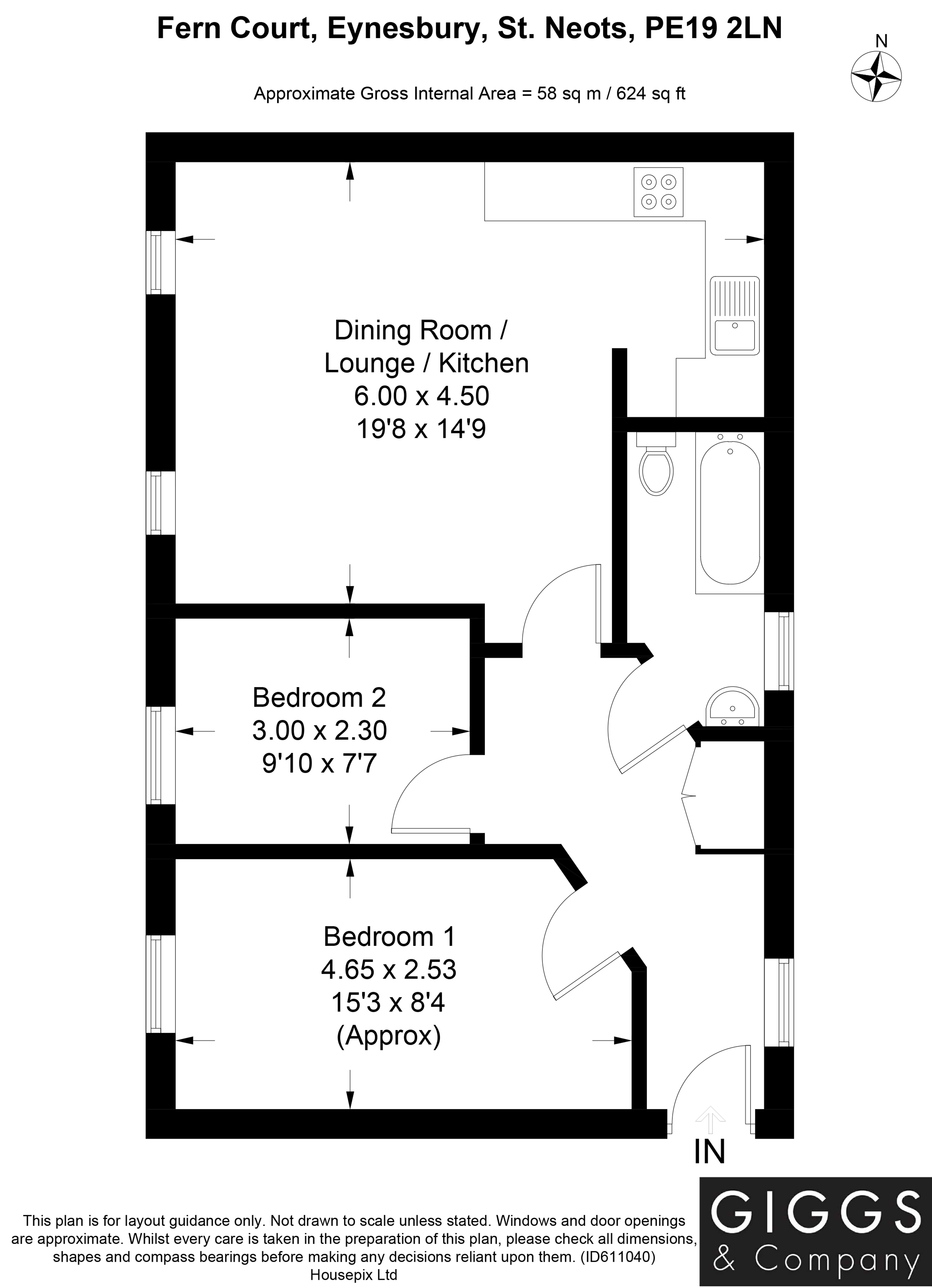 Fern Court, Eynesbury, St. Neots, PE19 2LN

N

Approximate Gross Internal Area = 58 sq m / 624 sq ft

Dining Room / Lounge / Kitchen
6.00 x 4.50
19'8 x 14'9

Bedroom 2
3.00 x 2.30
9'10 x 7'7

Bedroom 1
4.65 x 2.53
15'3 x 8'4
(Approx)

IN

This plan is for layout guidance only. Not drawn to scale unless stated. Windows and door openings are approximate. Whilst every care is taken in the preparation of this plan, please check all dimensions, shapes and compass bearings before making any decisions reliant upon them. (ID611040)
Housepix Ltd

GIGGS
& Company